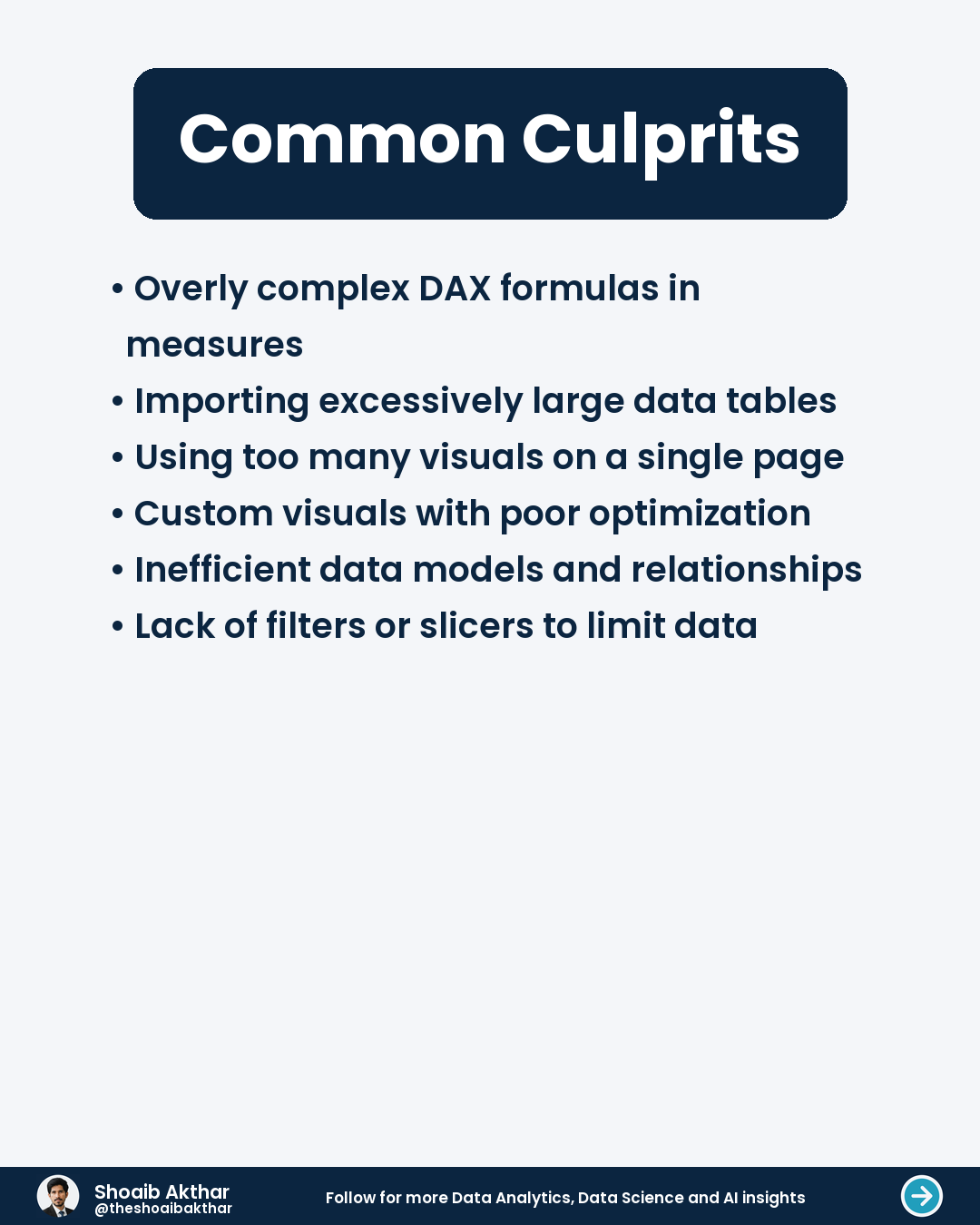 Common Culprits

• Overly complex DAX formulas in measures
• Importing excessively large data tables
• Using too many visuals on a single page
• Custom visuals with poor optimization
• Inefficient data models and relationships
• Lack of filters or slicers to limit data

Shoaib Akthar
@theshoaibakthar

Follow for more Data Analytics, Data Science and AI insights